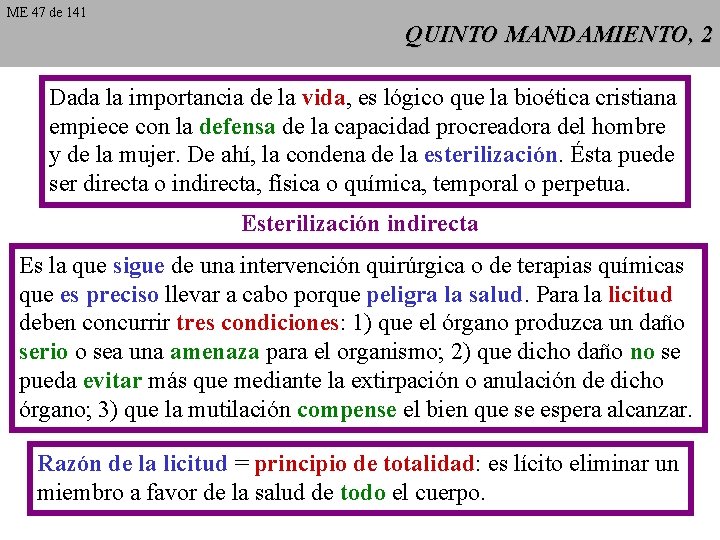 ME 47 de 141

QUINTO MANDAMIENTO, 2

Dada la importancia de la vida, es lógico que la bioética cristiana empiece con la defensa de la capacidad procreadora del hombre y de la mujer. De ahí, la condena de la esterilización. Ésta puede ser directa o indirecta, física o química, temporal o perpetua.

Esterilización indirecta

Es la que sigue de una intervención quirúrgica o de terapias químicas que es preciso llevar a cabo porque peligra la salud. Para la licitud deben concurrir tres condiciones: 1) que el órgano produzca un daño serio o sea una amenaza para el organismo; 2) que dicho daño no se pueda evitar más que mediante la extirpación o anulación de dicho órgano; 3) que la mutilación compense el bien que se espera alcanzar.

Razón de la licitud = principio de totalidad: es lícito eliminar un miembro a favor de la salud de todo el cuerpo.